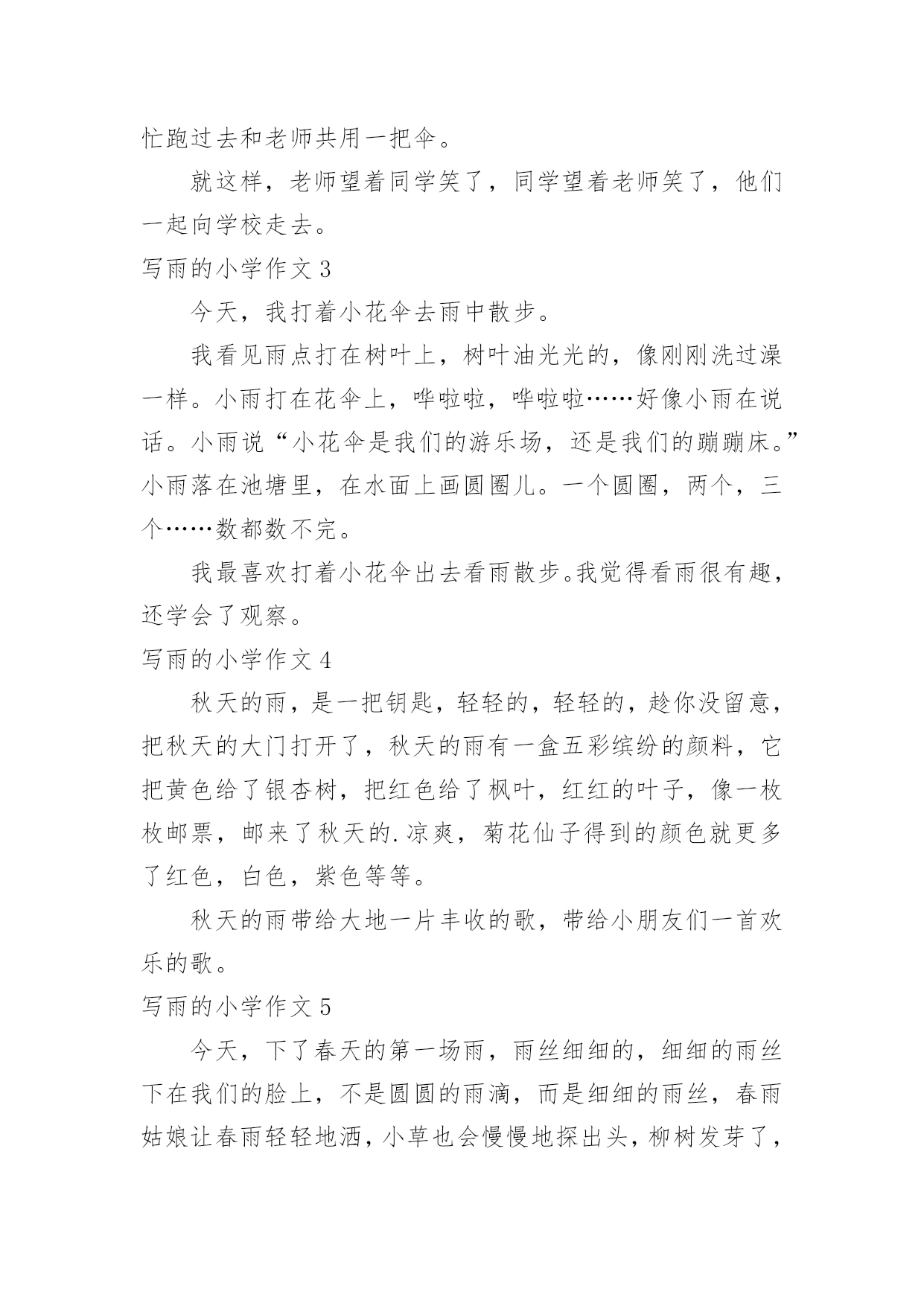 忙跑过去和老师共用一把伞。

就这样，老师望着同学笑了，同学望着老师笑了，他们一起向学校走去。

写雨的小学作文 3

今天，我打着小花伞去雨中散步。

我看见雨点打在树叶上，树叶油光光的，像刚刚洗过澡一样。小雨打在花伞上，哗啦啦，哗啦啦……好像小雨在说话。小雨说“小花伞是我们的游乐场，还是我们的蹦蹦床。”小雨落在池塘里，在水面上画圆圈儿。一个圆圈，两个，三个……数都数不完。

我最喜欢打着小花伞出去看雨散步。我觉得看雨很有趣，还学会了观察。

写雨的小学作文 4

秋天的雨，是一把钥匙，轻轻的，轻轻的，趁你没留意，把秋天的大门打开了，秋天的雨有一盒五彩缤纷的颜料，它把黄色给了银杏树，把红色给了枫叶，红红的叶子，像一枚枚邮票，邮来了秋天的.凉爽，菊花仙子得到的颜色就更多了红色，白色，紫色等等。

秋天的雨带给大地一片丰收的歌，带给小朋友们一首欢乐的歌。

写雨的小学作文 5

今天，下了春天的第一场雨，雨丝细细的，细细的雨丝下在我们的脸上，不是圆圆的雨滴，而是细细的雨丝，春雨姑娘让春雨轻轻地洒，小草也会慢慢地探出头，柳树发芽了，